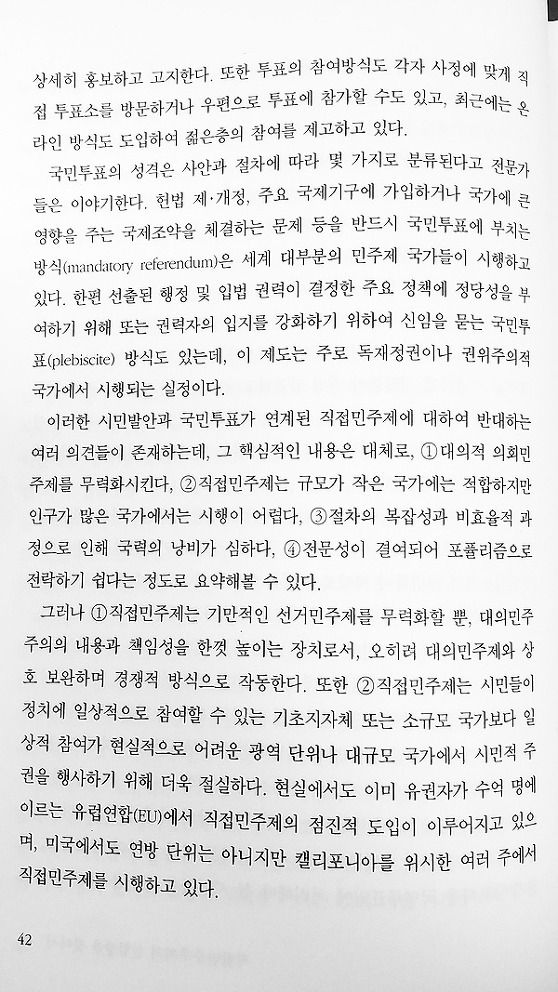 상세히 홍보하고 고지한다. 또한 투표의 참여방식도 각자 사정에 맞게 직접 투표소를 방문하거나 우편으로 투표에 참가할 수도 있고, 최근에는 온라인 방식도 도입하여 젊은층의 참여를 제고하고 있다.

국민투표의 성격은 사안과 절차에 따라 몇 가지로 분류된다고 전문가들은 이야기한다. 헌법 제·개정, 주요 국제기구에 가입하거나 국가에 큰 영향을 주는 국제조약을 체결하는 문제 등을 반드시 국민투표에 부치는 방식(mandatory referendum)은 세계 대부분의 민주제 국가들이 시행하고 있다. 한편 선출된 행정 및 입법 권력이 결정한 주요 정책에 정당성을 부여하기 위해 또는 권력자의 입지를 강화하기 위하여 신임을 묻는 국민투표(plebiscite) 방식도 있는데, 이 제도는 주로 독재정권이나 권위주의적 국가에서 시행되는 실정이다.

이러한 시민발안과 국민투표가 연계된 직접민주제에 대하여 반대하는 여러 의견들이 존재하는데, 그 핵심적인 내용은 대체로, ①대의적 의회민주제를 무력화시킨다, ②직접민주제는 규모가 작은 국가에는 적합하지만 인구가 많은 국가에서는 시행이 어렵다, ③절차의 복잡성과 비효율적 과정으로 인해 국력의 낭비가 심하다, ④전문성이 결여되어 포퓰리즘으로 전락하기 쉽다는 정도로 요약해볼 수 있다.

그러나 ①직접민주제는 기만적인 선거민주제를 무력화할 뿐, 대의민주주의의 내용과 책임성을 한껏 높이는 장치로서, 오히려 대의민주제와 상호 보완하며 경쟁적 방식으로 작동한다. 또한 ②직접민주제는 시민들이 정치에 일상적으로 참여할 수 있는 기초지자체 또는 소규모 국가보다 일상적 참여가 현실적으로 어려운 광역 단위나 대규모 국가에서 시민적 주권을 행사하기 위해 더욱 절실하다. 현실에서도 이미 유권자가 수억 명에 이르는 유럽연합(EU)에서 직접민주제의 점진적 도입이 이루어지고 있으며, 미국에서도 연방 단위는 아니지만 캘리포니아를 위시한 여러 주에서 직접민주제를 시행하고 있다.

42